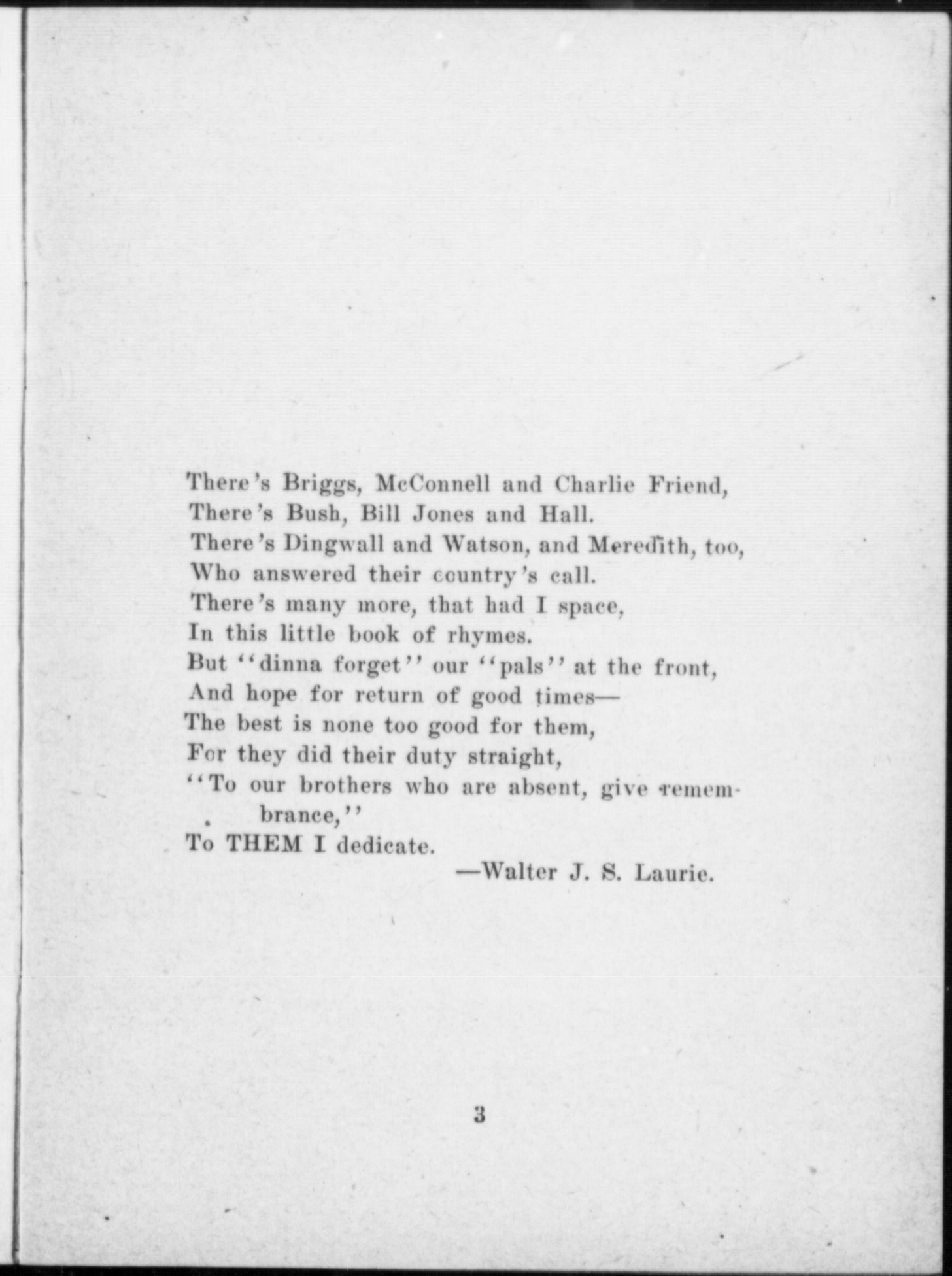 There's Briggs, McConnell and Charlie Friend,
There's Bush, Bill Jones and Hall.
There's Dingwall and Watson, and Meredith, too,
Who answered their country's call.
There's many more, that had I space,
In this little book of rhymes.
But "dinna forget" our "pals" at the front,
And hope for return of good times—
The best is none too good for them,
For they did their duty straight,
"To our brothers who are absent, give remembrance,"
To THEM I dedicate.

—Walter J. S. Laurie.

3